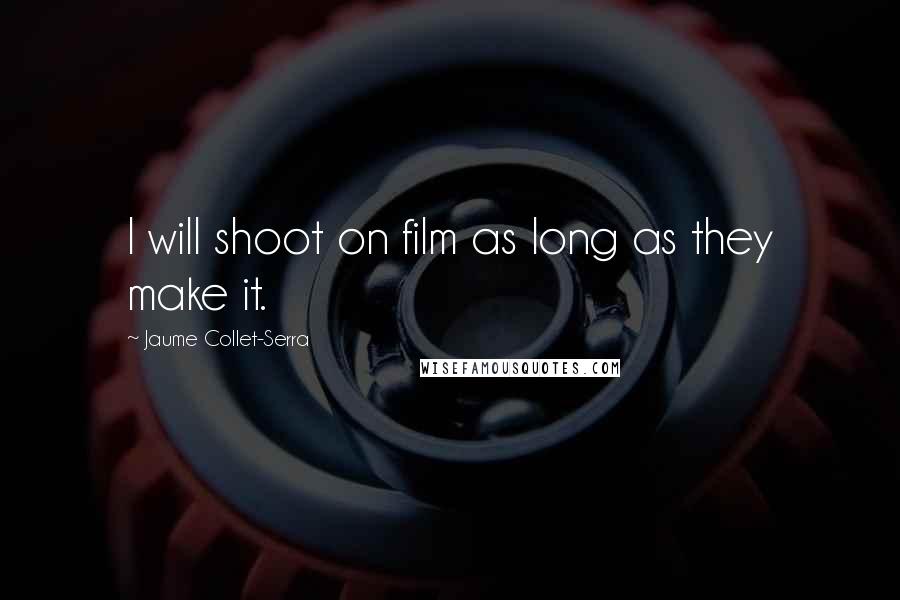 I will shoot on film as long as they make it.

~ Jaume Collet-Serra

WISEFAMOUSQUOTES.COM